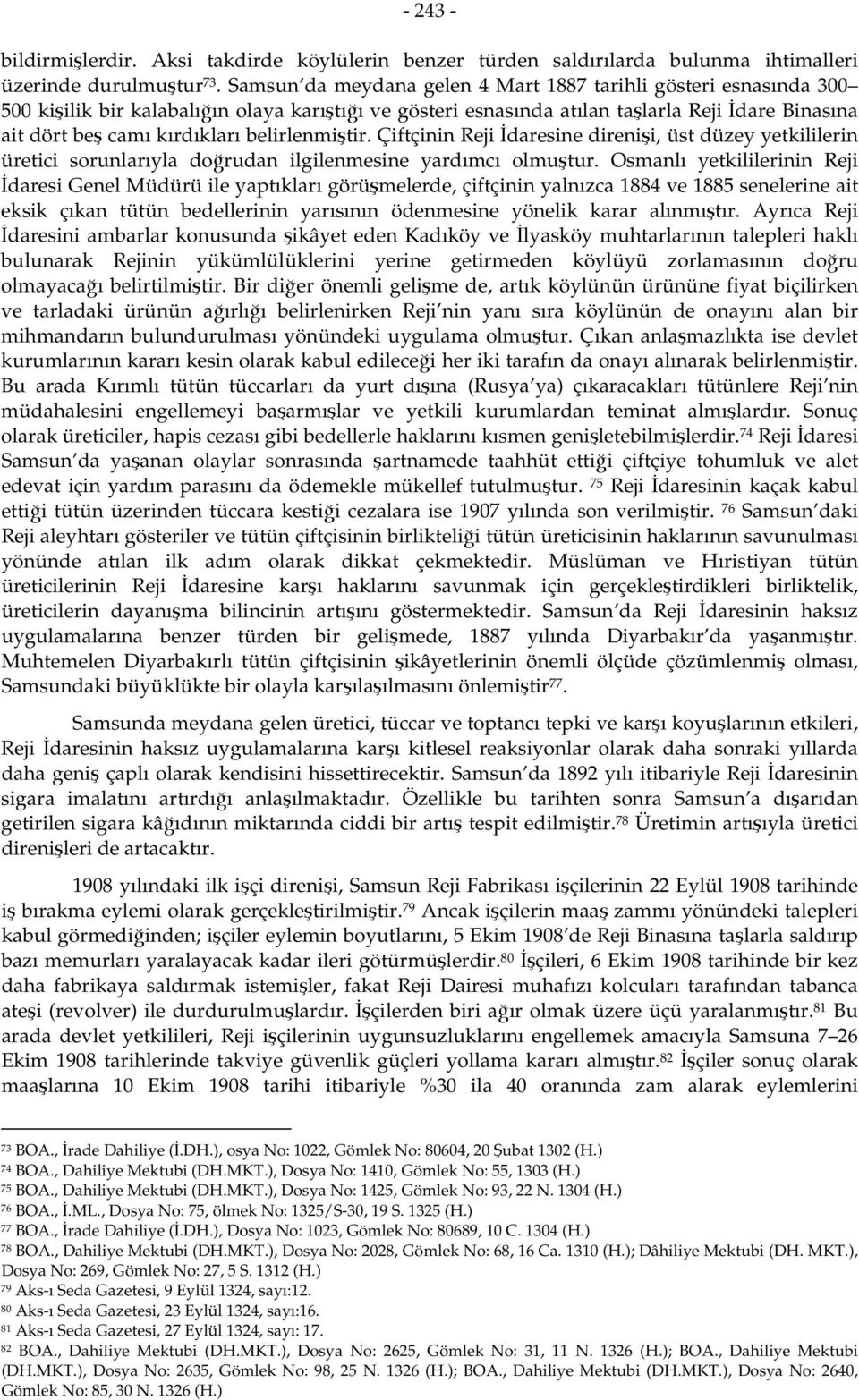 - 243 -

bildirmişlerdir. Aksi takdirde köylülerin benzer türden saldırılarda bulunma ihtimalleri üzerinde durulmuştur$^{73}$. Samsun'da meydana gelen 4 Mart 1887 tarihli gösteri esnasında 300–500 kişilik bir kalabalığın olaya karıştığı ve gösteri esnasında atılan taşlarla Reji İdare Binasına ait dört beş camı kırdıkları belirlenmiştir. Çiftçinin Reji İdaresine direnişi, üst düzey yetkililerin üretici sorunlarıyla doğrudan ilgilenmesine yardımcı olmuştur. Osmanlı yetkililerinin Reji İdaresi Genel Müdürü ile yaptıkları görüşmelerde, çiftçinin yalnızca 1884 ve 1885 senelerine ait eksik çıkan tütün bedellerinin yarısının ödenmesine yönelik karar alınmıştır. Ayrıca Reji İdaresini ambarlar konusunda şikâyet eden Kadıköy ve İlyasköy muhtarlarının talepleri haklı bulunarak Rejinin yükümlülüklerini yerine getirmeden köylüyü zorlamasının doğru olmayacağı belirtilmiştir. Bir diğer önemli gelişme de, artık köylünün ürününe fiyat biçilirken ve tarladaki ürünün ağırlığı belirlenirken Reji'nin yanı sıra köylünün de onayını alan bir mihmandarın bulundurulması yönündeki uygulama olmuştur. Çıkan anlaşmazlıkta ise devlet kurumlarının kararı kesin olarak kabul edileceği her iki tarafın da onayı alınarak belirlenmiştir. Bu arada Kırımlı tütün tüccarları da yurt dışına (Rusya'ya) çıkaracakları tütünlere Reji'nin müdahalesini engellemeyi başarmışlar ve yetkili kurumlardan teminat almışlardır. Sonuç olarak üreticiler, hapis cezası gibi bedellerle haklarını kısmen genişletebilmişlerdir.$^{74}$ Reji İdaresi Samsun'da yaşanan olaylar sonrasında şartnamede taahhüt ettiği çiftçiye tohumluk ve alet edevat için yardım parasını da ödemekle mükellef tutulmuştur. $^{75}$ Reji İdaresinin kaçak kabul ettiği tütün üzerinden tüccara kestiği cezalara ise 1907 yılında son verilmiştir. $^{76}$ Samsun'daki Reji aleyhtarı gösteriler ve tütün çiftçisinin birlikteliği tütün üreticisinin haklarının savunulması yönünde atılan ilk adım olarak dikkat çekmektedir. Müslüman ve Hıristiyan tütün üreticilerinin Reji İdaresine karşı haklarını savunmak için gerçekleştirdikleri birliktelik, üreticilerin dayanışma bilincinin artışını göstermektedir. Samsun'da Reji İdaresinin haksız uygulamalarına benzer türden bir gelişmede, 1887 yılında Diyarbakır'da yaşanmıştır. Muhtemelen Diyarbakırlı tütün çiftçisinin şikâyetlerinin önemli ölçüde çözümlenmiş olması, Samsundaki büyüklükte bir olayla karşılaşılmasını önlemiştir$^{77}$.

Samsunda meydana gelen üretici, tüccar ve toptancı tepki ve karşı koyuşlarının etkileri, Reji İdaresinin haksız uygulamalarına karşı kitlesel reaksiyonlar olarak daha sonraki yıllarda daha geniş çaplı olarak kendisini hissettirecektir. Samsun'da 1892 yılı itibariyle Reji İdaresinin sigara imalatını artırdığı anlaşılmaktadır. Özellikle bu tarihten sonra Samsun'a dışarıdan getirilen sigara kâğıdının miktarında ciddi bir artış tespit edilmiştir.$^{78}$ Üretimin artışıyla üretici direnişleri de artacaktır.

1908 yılındaki ilk işçi direnişi, Samsun Reji Fabrikası işçilerinin 22 Eylül 1908 tarihinde iş bırakma eylemi olarak gerçekleştirilmiştir.$^{79}$ Ancak işçilerin maaş zammı yönündeki talepleri kabul görmediğinden; işçiler eylemin boyutlarını, 5 Ekim 1908'de Reji Binasına taşlarla saldırıp bazı memurları yaralayacak kadar ileri götürmüşlerdir.$^{80}$ İşçileri, 6 Ekim 1908 tarihinde bir kez daha fabrikaya saldırmak istemişler, fakat Reji Dairesi muhafız kolcuları tarafından tabanca ateşi (revolver) ile durdurulmuşlardır. İşçilerden biri ağır olmak üzere üçü yaralanmıştır.$^{81}$ Bu arada devlet yetkilileri, Reji işçilerinin uygunsuzluklarını engellemek amacıyla Samsuna 7–26 Ekim 1908 tarihlerinde takviye güvenlik güçleri yollama kararı almıştır.$^{82}$ İşçiler sonuç olarak maaşlarına 10 Ekim 1908 tarihi itibariyle %30 ila 40 oranında zam alarak eylemlerini

$^{73}$ BOA., İrade Dahiliye (İ.DH.), osya No: 1022, Gömlek No: 80604, 20 Şubat 1302 (H.)
$^{74}$ BOA., Dahiliye Mektubi (DH.MKT.), Dosya No: 1410, Gömlek No: 55, 1303 (H.)
$^{75}$ BOA., Dahiliye Mektubi (DH.MKT.), Dosya No: 1425, Gömlek No: 93, 22 N. 1304 (H.)
$^{76}$ BOA., İ.ML., Dosya No: 75, ölmek No: 1325/S-30, 19 S. 1325 (H.)
$^{77}$ BOA., İrade Dahiliye (İ.DH.), Dosya No: 1023, Gömlek No: 80689, 10 C. 1304 (H.)
$^{78}$ BOA., Dahiliye Mektubi (DH.MKT.), Dosya No: 2028, Gömlek No: 68, 16 Ca. 1310 (H.); Dâhiliye Mektubi (DH. MKT.), Dosya No: 269, Gömlek No: 27, 5 S. 1312 (H.)
$^{79}$ Aks-ı Seda Gazetesi, 9 Eylül 1324, sayı:12.
$^{80}$ Aks-ı Seda Gazetesi, 23 Eylül 1324, sayı:16.
$^{81}$ Aks-ı Seda Gazetesi, 27 Eylül 1324, sayı: 17.
$^{82}$ BOA., Dahiliye Mektubi (DH.MKT.), Dosya No: 2625, Gömlek No: 31, 11 N. 1326 (H.); BOA., Dahiliye Mektubi (DH.MKT.), Dosya No: 2635, Gömlek No: 98, 25 N. 1326 (H.); BOA., Dahiliye Mektubi (DH.MKT.), Dosya No: 2640, Gömlek No: 85, 30 N. 1326 (H.)